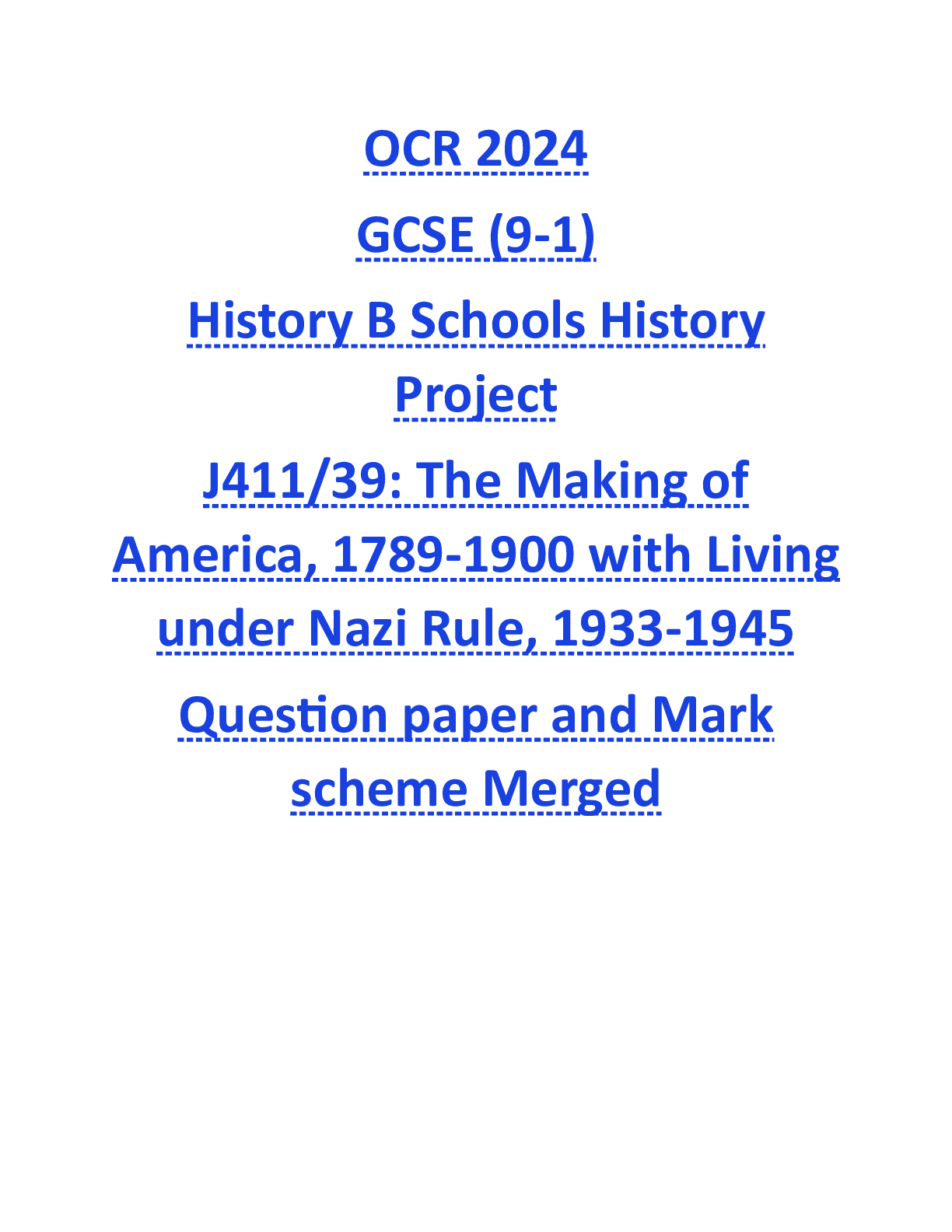 OCR 2024

GCSE (9-1)

History B Schools History Project

J411/39: The Making of America, 1789-1900 with Living under Nazi Rule, 1933-1945

Question paper and Mark scheme Merged